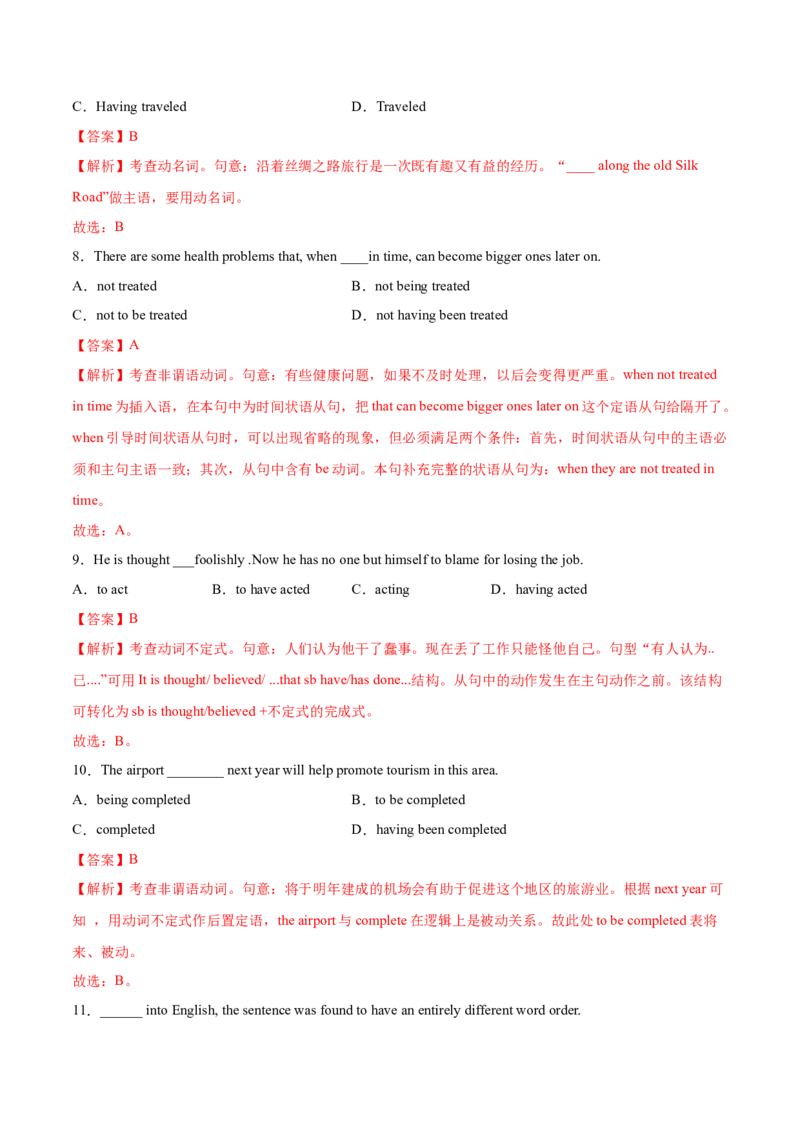 C．Having traveled D．Traveled

【答案】B

【解析】考查动名词。句意：沿着丝绸之路旅行是一次既有趣又有益的经历。“____ along the old Silk Road”做主语，要用动名词。

故选：B

8．There are some health problems that, when ____in time, can become bigger ones later on.

A．not treated B．not being treated

C．not to be treated D．not having been treated

【答案】A

【解析】考查非谓语动词。句意：有些健康问题，如果不及时处理，以后会变得更严重。when not treated in time为插入语，在本句中为时间状语从句，把that can become bigger ones later on这个定语从句给隔开了。when引导时间状语从句时，可以出现省略的现象，但必须满足两个条件：首先，时间状语从句中的主语必须和主句主语一致；其次，从句中含有be动词。本句补充完整的状语从句为：when they are not treated in time。

故选：A。

9．He is thought ____foolishly .Now he has no one but himself to blame for losing the job.

A．to act B．to have acted C．acting D．having acted

【答案】B

【解析】考查动词不定式。句意：人们认为他干了蠢事。现在丢了工作只能怪他自己。句型“有人认为..已....”可用It is thought/ believed/ ...that sb have/has done...结构。从句中的动作发生在主句动作之前。该结构可转化为sb is thought/believed +不定式的完成式。

故选：B。

10．The airport ____ next year will help promote tourism in this area.

A．being completed B．to be completed

C．completed D．having been completed

【答案】B

【解析】考查非谓语动词。句意：将于明年建成的机场会有助于促进这个地区的旅游业。根据next year可知，用动词不定式作后置定语，the airport与complete在逻辑上是被动关系。故此处to be completed表将来、被动。

故选：B。

11．____ into English, the sentence was found to have an entirely different word order.